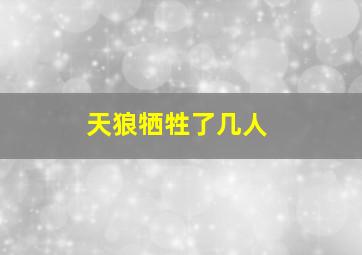 天狼牺牲了几人